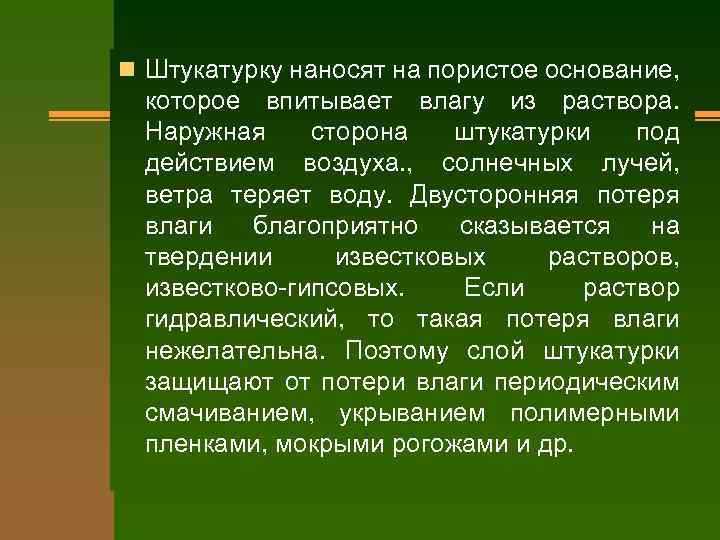 Штукатурку наносят на пористое основание, которое впитывает влагу из раствора. Наружная сторона штукатурки под действием воздуха., солнечных лучей, ветра теряет воду. Двусторонняя потеря влаги благоприятно сказывается на твердении известковых растворов, известково-гипсовых. Если раствор гидравлический, то такая потеря влаги нежелательна. Поэтому слой штукатурки защищают от потери влаги периодическим смачиванием, укрыванием полимерными пленками, мокрыми рогожами и др.